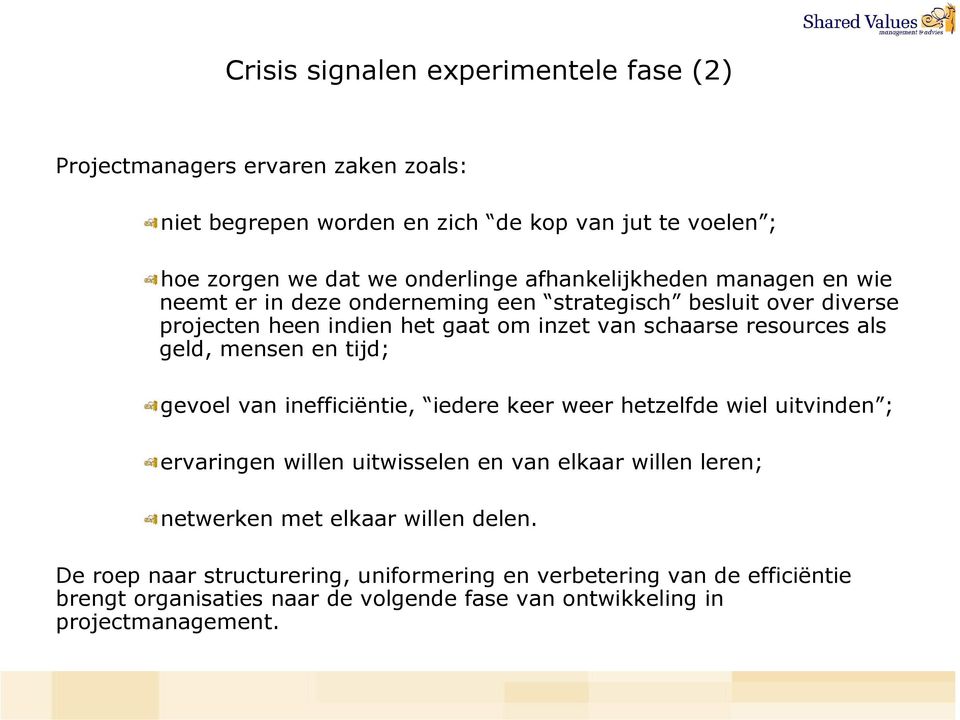 Shared Values
management & advies

Crisis signalen experimentele fase (2)

Projectmanagers ervaren zaken zoals:

niet begrepen worden en zich “de kop van jut te voelen”;

hoe zorgen we dat we onderlinge afhankelijkheden managen en wie neemt er in deze onderneming een “strategisch” besluit over diverse projecten heen indien het gaat om inzet van schaarse resources als geld, mensen en tijd;

gevoel van inefficiëntie, “iedere keer weer hetzelfde wiel uitvinden”;

ervaringen willen uitwisselen en van elkaar willen leren;

netwerken met elkaar willen delen.

De roep naar structurering, uniformering en verbetering van de efficiëntie brengt organisaties naar de volgende fase van ontwikkeling in projectmanagement.